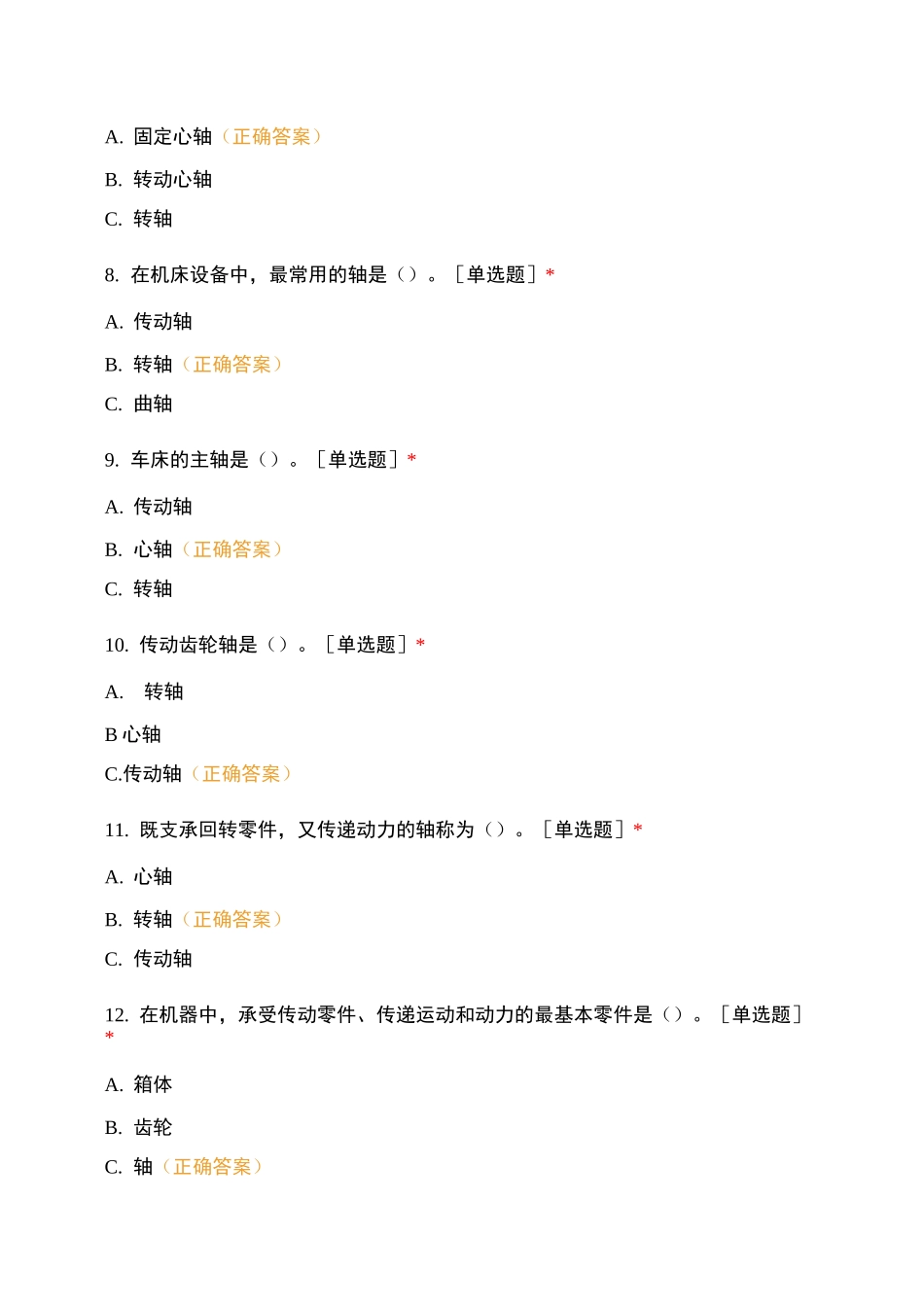 A. 固定心轴（正确答案）

B. 转动心轴

C. 转轴

8. 在机床设备中，最常用的轴是（）。［单选题］*

A. 传动轴

B. 转轴（正确答案）

C. 曲轴

9. 车床的主轴是（）。［单选题］*

A. 传动轴

B. 心轴（正确答案）

C. 转轴

10. 传动齿轮轴是（）。［单选题］*

A.  转轴

B 心轴

C.传动轴（正确答案）

11. 既支承回转零件，又传递动力的轴称为（）。［单选题］*

A. 心轴

B. 转轴（正确答案）

C. 传动轴

12. 在机器中，承受传动零件、传递运动和动力的最基本零件是（）。［单选题］*

A. 箱体

B. 齿轮

C. 轴（正确答案）